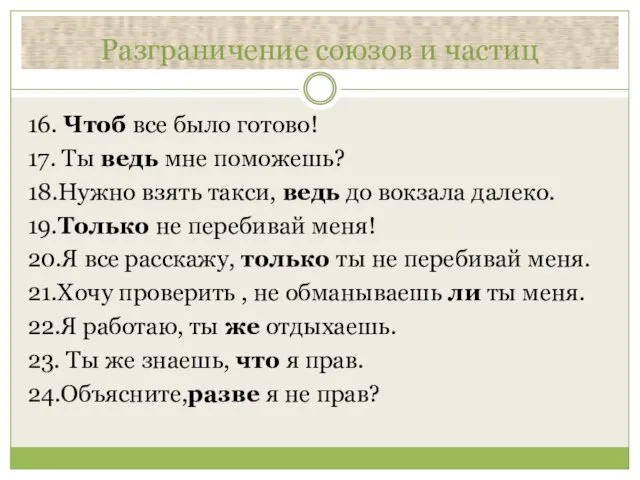 Разграничение союзов и частиц

16. Чтоб все было готово!
17. Ты ведь мне поможешь?
18.Нужно взять такси, ведь до вокзала далеко.
19.Только не перебивай меня!
20.Я все расскажу, только ты не перебивай меня.
21.Хочу проверить , не обманываешь ли ты меня.
22.Я работаю, ты же отдыхаешь.
23. Ты же знаешь, что я прав.
24.Объясните,разве я не прав?